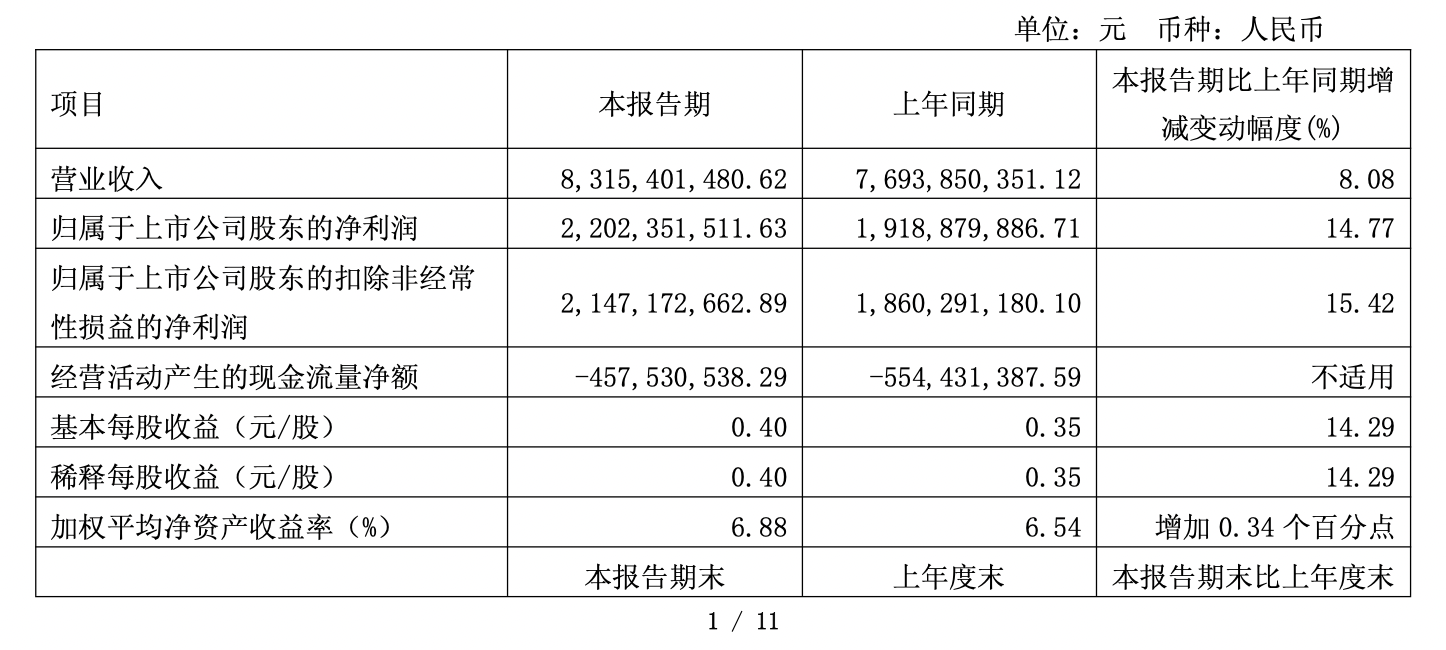 单位：元　币种：人民币

| 项目 | 本报告期 | 上年同期 | 本报告期比上年同期增减变动幅度(%) |
|---|---|---|---|
| 营业收入 | 8,315,401,480.62 | 7,693,850,351.12 | 8.08 |
| 归属于上市公司股东的净利润 | 2,202,351,511.63 | 1,918,879,886.71 | 14.77 |
| 归属于上市公司股东的扣除非经常性损益的净利润 | 2,147,172,662.89 | 1,860,291,180.10 | 15.42 |
| 经营活动产生的现金流量净额 | -457,530,538.29 | -554,431,387.59 | 不适用 |
| 基本每股收益（元/股） | 0.40 | 0.35 | 14.29 |
| 稀释每股收益（元/股） | 0.40 | 0.35 | 14.29 |
| 加权平均净资产收益率（%） | 6.88 | 6.54 | 增加 0.34 个百分点 |
|  | 本报告期末 | 上年度末 | 本报告期末比上年度末 |

1 / 11